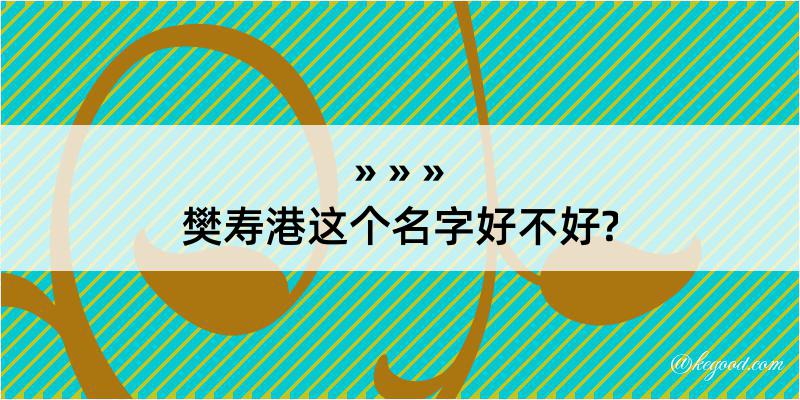 » » »
樊寿港这个名字好不好?

@kegood.com